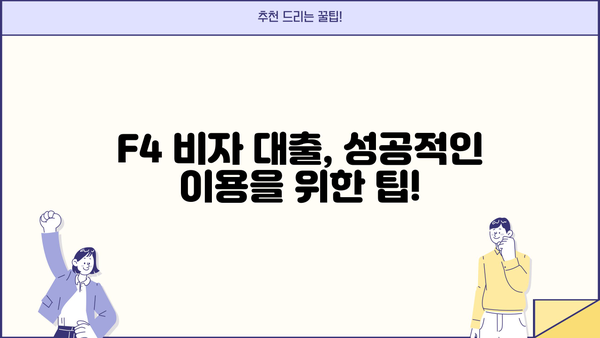 추천 드리는 꿀팁!

F4 비자 대출, 성공적인 이용을 위한 팁!